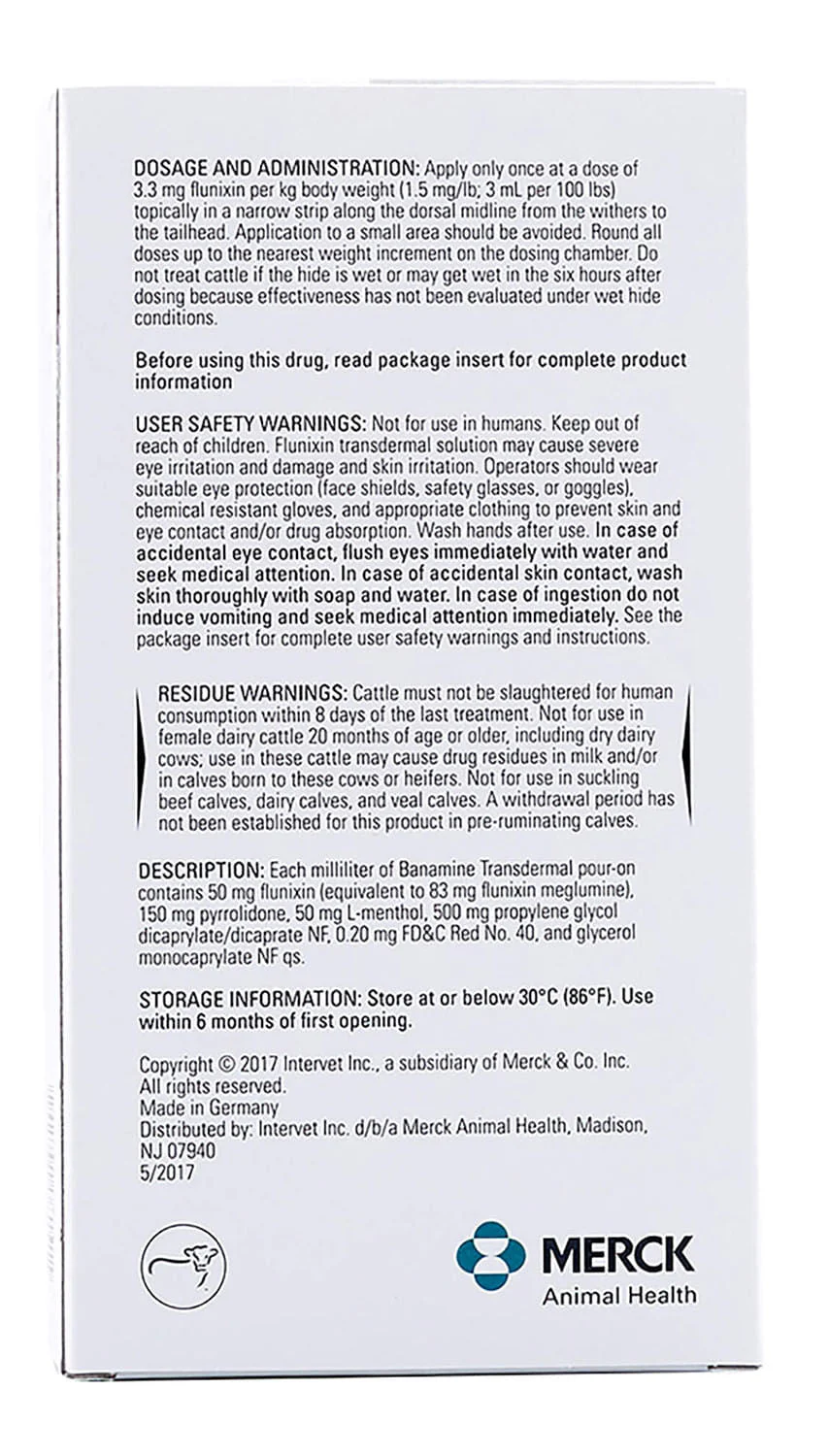 DOSAGE AND ADMINISTRATION: Apply only once at a dose of 3.3 mg flunixin per kg body weight (1.5 mg/lb; 3 mL per 100 lbs) topically in a narrow strip along the dorsal midline from the withers to the tailhead. Application to a small area should be avoided. Round all doses up to the nearest weight increment on the dosing chamber. Do not treat cattle if the hide is wet or may get wet in the six hours after dosing because effectiveness has not been evaluated under wet hide conditions.

Before using this drug, read package insert for complete product information

USER SAFETY WARNINGS: Not for use in humans. Keep out of reach of children. Flunixin transdermal solution may cause severe eye irritation and damage and skin irritation. Operators should wear suitable eye protection (face shields, safety glasses, or goggles), chemical resistant gloves, and appropriate clothing to prevent skin and eye contact and/or drug absorption. Wash hands after use. In case of accidental eye contact, flush eyes immediately with water and seek medical attention. In case of accidental skin contact, wash skin thoroughly with soap and water. In case of ingestion do not induce vomiting and seek medical attention immediately. See the package insert for complete user safety warnings and instructions.

RESIDUE WARNINGS: Cattle must not be slaughtered for human consumption within 8 days of the last treatment. Not for use in female dairy cattle 20 months of age or older, including dry dairy cows; use in these cattle may cause drug residues in milk and/or in calves born to these cows or heifers. Not for use in suckling beef calves, dairy calves, and veal calves. A withdrawal period has not been established for this product in pre-ruminating calves.

DESCRIPTION: Each milliliter of Banamine Transdermal pour-on contains 50 mg flunixin (equivalent to 83 mg flunixin meglumine), 150 mg pyrrolidone, 50 mg L-menthol, 500 mg propylene glycol dicaprylate/dicaprate NF, 0.20 mg FD&C Red No. 40, and glycerol monocaprylate NF qs.

STORAGE INFORMATION: Store at or below 30°C (86°F). Use within 6 months of first opening.

Copyright © 2017 Intervet Inc., a subsidiary of Merck & Co. Inc. All rights reserved.
Made in Germany
Distributed by: Intervet Inc. d/b/a Merck Animal Health, Madison, NJ 07940
5/2017

MERCK
Animal Health